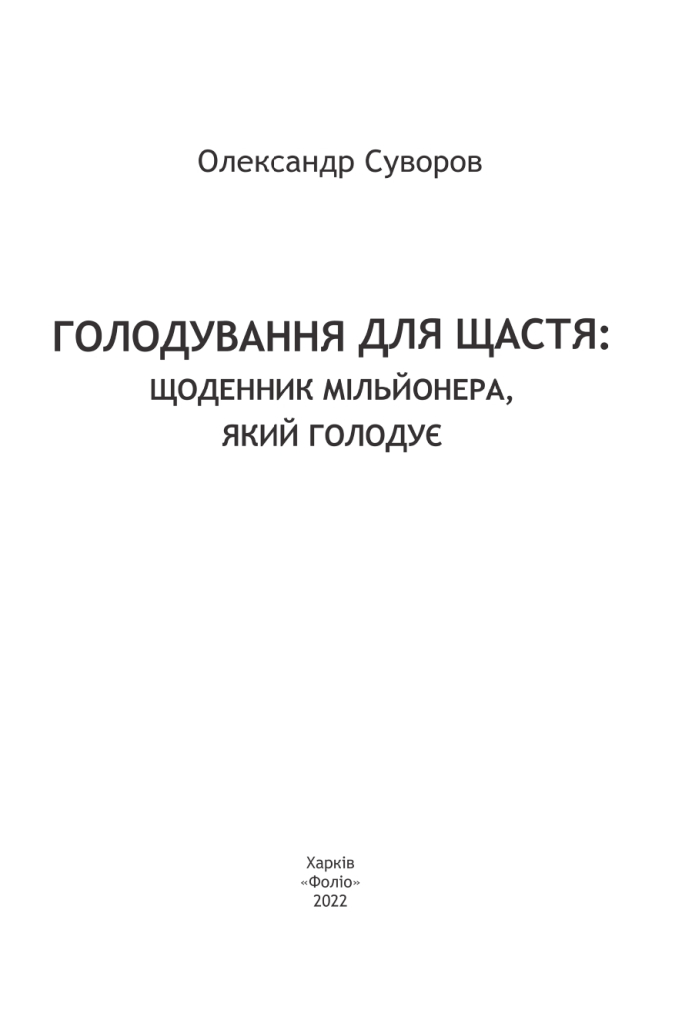 Олександр Суворов

ГОЛОДУВАННЯ ДЛЯ ЩАСТЯ:
ЩОДЕННИК МІЛЬЙОНЕРА,
ЯКИЙ ГОЛОДУЄ

Харків
«Фоліо»
2022